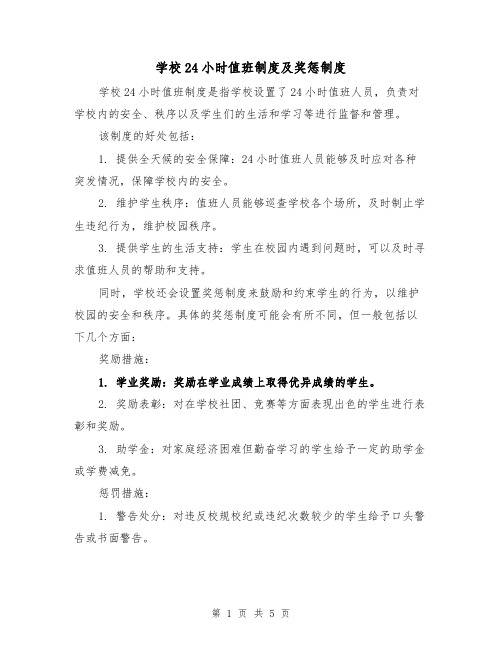 学校24小时值班制度及奖惩制度

学校24小时值班制度是指学校设置了24小时值班人员，负责对学校内的安全、秩序以及学生们的生活和学习等进行监督和管理。

该制度的好处包括：

1. 提供全天候的安全保障：24小时值班人员能够及时应对各种突发情况，保障学校内的安全。

2. 维护学生秩序：值班人员能够巡查学校各个场所，及时制止学生违纪行为，维护校园秩序。

3. 提供学生的生活支持：学生在校园内遇到问题时，可以及时寻求值班人员的帮助和支持。

同时，学校还会设置奖惩制度来鼓励和约束学生的行为，以维护校园的安全和秩序。具体的奖惩制度可能会有所不同，但一般包括以下几个方面：

奖励措施：

1. 学业奖励：奖励在学业成绩上取得优异成绩的学生。

2. 奖励表彰：对在学校社团、竞赛等方面表现出色的学生进行表彰和奖励。

3. 助学金：对家庭经济困难但勤奋学习的学生给予一定的助学金或学费减免。

惩罚措施：

1. 警告处分：对违反校规校纪或违纪次数较少的学生给予口头警告或书面警告。

第 1 页 共 5 页